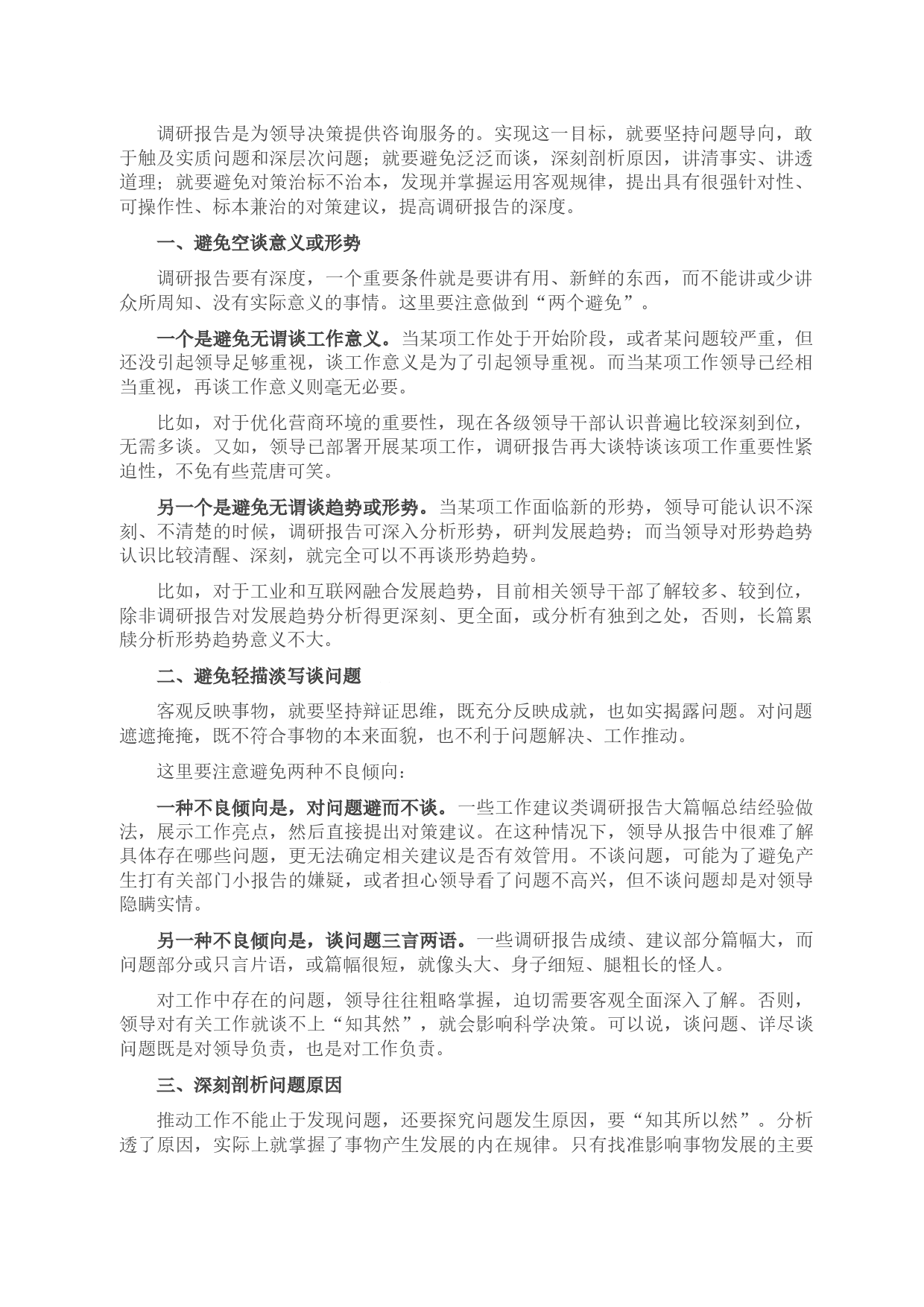 调研报告是为领导决策提供咨询服务的。实现这一目标，就要坚持问题导向，敢于触及实质问题和深层次问题；就要避免泛泛而谈，深刻剖析原因，讲清事实、讲透道理；就要避免对策治标不治本，发现并掌握运用客观规律，提出具有很强针对性、可操作性、标本兼治的对策建议，提高调研报告的深度。

一、避免空谈意义或形势

调研报告要有深度，一个重要条件就是要讲有用、新鲜的东西，而不能讲或少讲众所周知、没有实际意义的事情。这里要注意做到“两个避免”。

一个是避免无谓谈工作意义。当某项工作处于开始阶段，或者某问题较严重，但还没引起领导足够重视，谈工作意义是为了引起领导重视。而当某项工作领导已经相当重视，再谈工作意义则毫无必要。

比如，对于优化营商环境的重要性，现在各级领导干部认识普遍比较深刻到位，无需多谈。又如，领导已部署开展某项工作，调研报告再大谈特谈该项工作重要性紧迫性，不免有些荒唐可笑。

另一个是避免无谓谈趋势或形势。当某项工作面临新的形势，领导可能认识不深刻、不清楚的时候，调研报告可深入分析形势，研判发展趋势；而当领导对形势趋势认识比较清醒、深刻，就完全可以不再谈形势趋势。

比如，对于工业和互联网融合发展趋势，目前相关领导干部了解较多、较到位，除非调研报告对发展趋势分析得更深刻、更全面，或分析有独到之处，否则，长篇累牍分析形势趋势意义不大。

二、避免轻描淡写谈问题

客观反映事物，就要坚持辩证思维，既充分反映成就，也如实揭露问题。对问题遮遮掩掩，既不符合事物的本来面貌，也不利于问题解决、工作推动。

这里要注意避免两种不良倾向：

一种不良倾向是，对问题避而不谈。一些工作建议类调研报告大篇幅总结经验做法，展示工作亮点，然后直接提出对策建议。在这种情况下，领导从报告中很难了解具体存在哪些问题，更无法确定相关建议是否有效管用。不谈问题，可能为了避免产生打有关部门小报告的嫌疑，或者担心领导看了问题不高兴，但不谈问题却是对领导隐瞒实情。

另一种不良倾向是，谈问题三言两语。一些调研报告成绩、建议部分篇幅大，而问题部分或只言片语，或篇幅很短，就像头大、身子细短、腿粗长的怪人。

对工作中存在的问题，领导往往粗略掌握，迫切需要客观全面深入了解。否则，领导对有关工作就谈不上“知其然”，就会影响科学决策。可以说，谈问题、详尽谈问题既是对领导负责，也是对工作负责。

三、深刻剖析问题原因

推动工作不能止于发现问题，还要探究问题发生原因，要“知其所以然”。分析透了原因，实际上就掌握了事物产生发展的内在规律。只有找准影响事物发展的主要